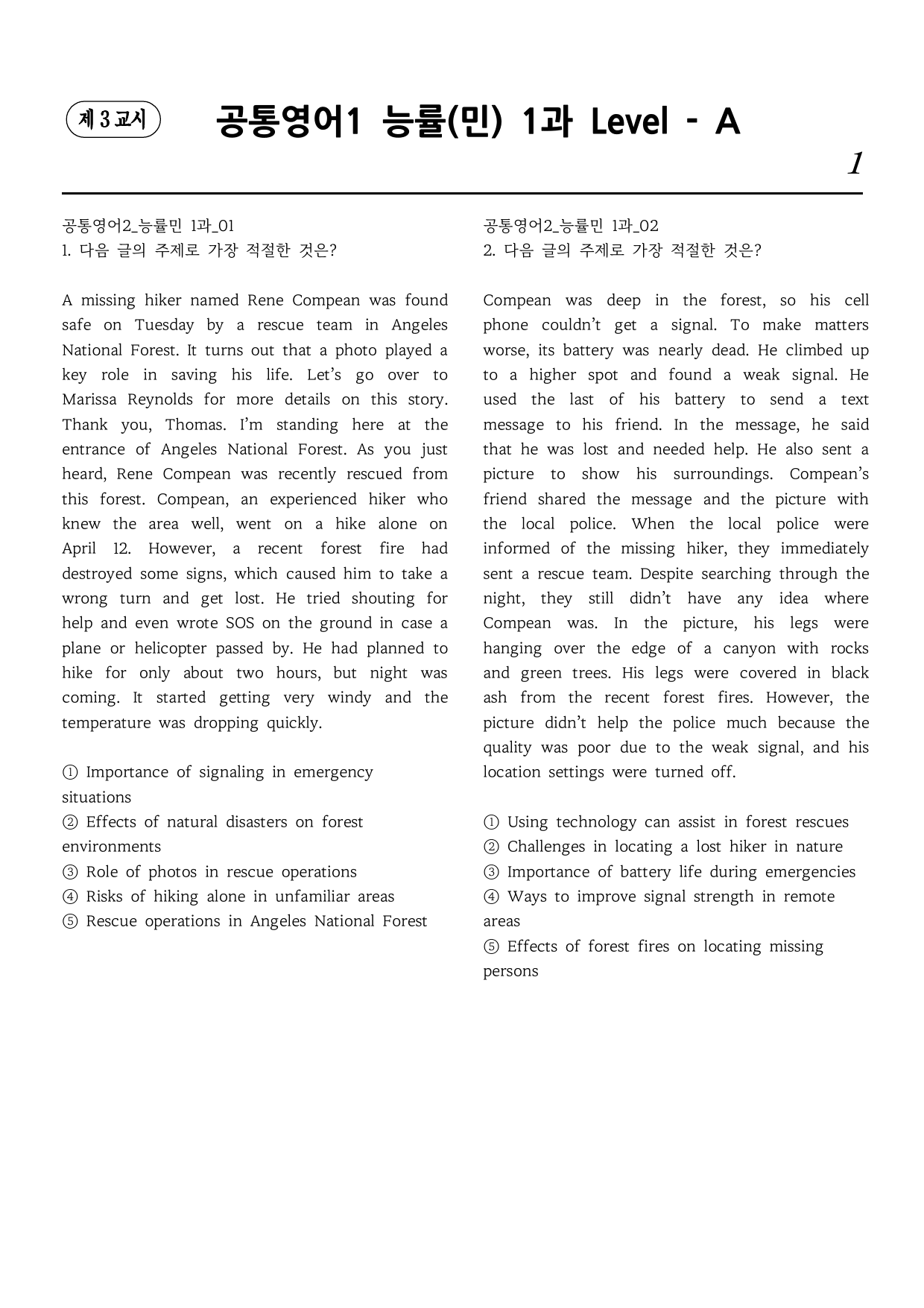 제 3 교시

공통영어1 능률(민) 1과 Level - A

1

공통영어2_능률민 1과_01
1. 다음 글의 주제로 가장 적절한 것은?

A missing hiker named Rene Compean was found safe on Tuesday by a rescue team in Angeles National Forest. It turns out that a photo played a key role in saving his life. Let's go over to Marissa Reynolds for more details on this story. Thank you, Thomas. I'm standing here at the entrance of Angeles National Forest. As you just heard, Rene Compean was recently rescued from this forest. Compean, an experienced hiker who knew the area well, went on a hike alone on April 12. However, a recent forest fire had destroyed some signs, which caused him to take a wrong turn and get lost. He tried shouting for help and even wrote SOS on the ground in case a plane or helicopter passed by. He had planned to hike for only about two hours, but night was coming. It started getting very windy and the temperature was dropping quickly.

① Importance of signaling in emergency situations
② Effects of natural disasters on forest environments
③ Role of photos in rescue operations
④ Risks of hiking alone in unfamiliar areas
⑤ Rescue operations in Angeles National Forest

공통영어2_능률민 1과_02
2. 다음 글의 주제로 가장 적절한 것은?

Compean was deep in the forest, so his cell phone couldn't get a signal. To make matters worse, its battery was nearly dead. He climbed up to a higher spot and found a weak signal. He used the last of his battery to send a text message to his friend. In the message, he said that he was lost and needed help. He also sent a picture to show his surroundings. Compean's friend shared the message and the picture with the local police. When the local police were informed of the missing hiker, they immediately sent a rescue team. Despite searching through the night, they still didn't have any idea where Compean was. In the picture, his legs were hanging over the edge of a canyon with rocks and green trees. His legs were covered in black ash from the recent forest fires. However, the picture didn't help the police much because the quality was poor due to the weak signal, and his location settings were turned off.

① Using technology can assist in forest rescues
② Challenges in locating a lost hiker in nature
③ Importance of battery life during emergencies
④ Ways to improve signal strength in remote areas
⑤ Effects of forest fires on locating missing persons